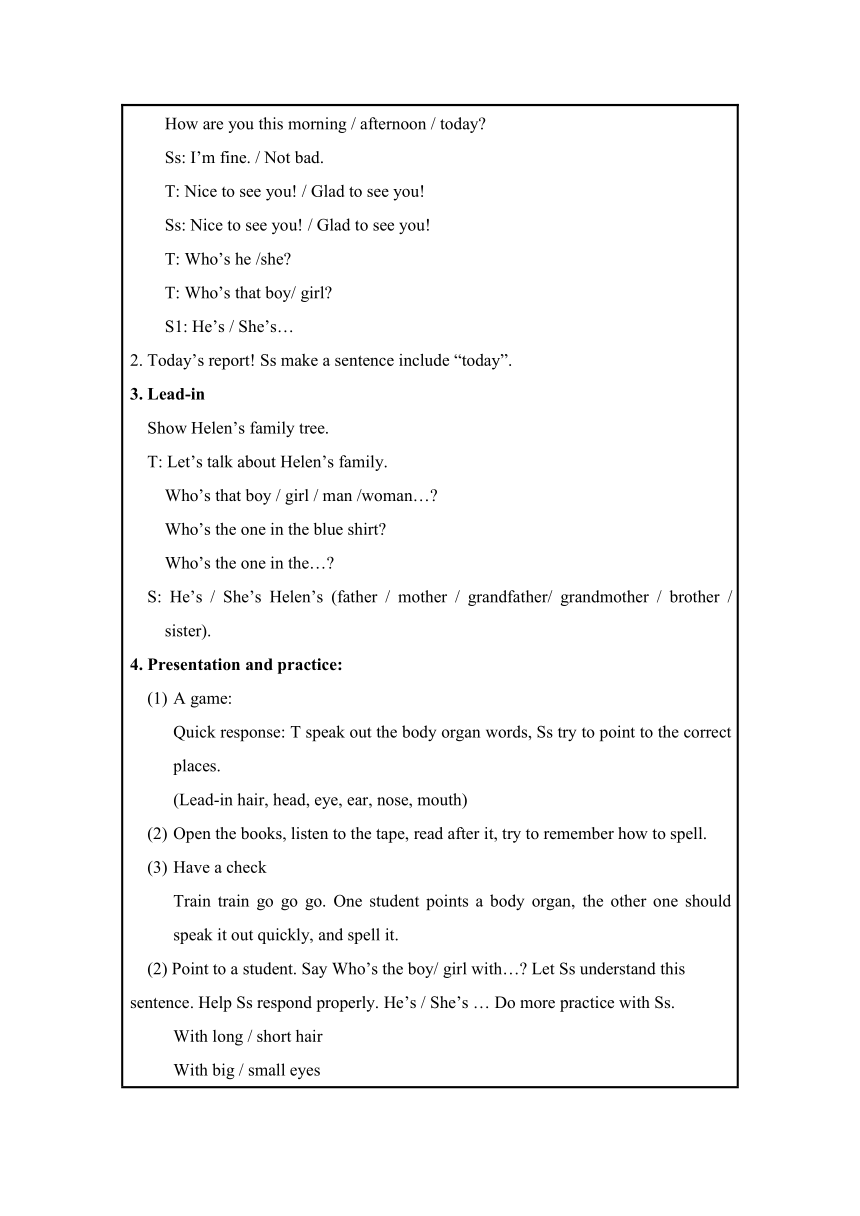 How are you this morning / afternoon / today?

Ss: I’m fine. / Not bad.

T: Nice to see you! / Glad to see you!

Ss: Nice to see you! / Glad to see you!

T: Who’s he /she?

T: Who’s that boy/ girl?

S1: He’s / She’s…

2. Today’s report! Ss make a sentence include “today”.

3. Lead-in

Show Helen’s family tree.

T: Let’s talk about Helen’s family.

Who’s that boy / girl / man /woman…?

Who’s the one in the blue shirt?

Who’s the one in the…?

S: He’s / She’s Helen’s (father / mother / grandfather/ grandmother / brother / sister).

4. Presentation and practice:

(1) A game:

Quick response: T speak out the body organ words, Ss try to point to the correct places.

(Lead-in hair, head, eye, ear, nose, mouth)

(2) Open the books, listen to the tape, read after it, try to remember how to spell.

(3) Have a check

Train train go go go. One student points a body organ, the other one should speak it out quickly, and spell it.

(2) Point to a student. Say Who’s the boy/ girl with…? Let Ss understand this sentence. Help Ss respond properly. He’s / She’s … Do more practice with Ss.

With long / short hair

With big / small eyes